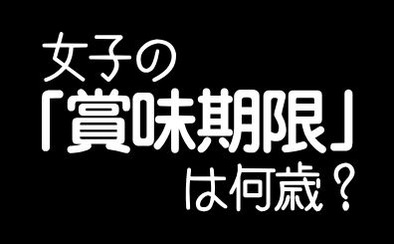 女子の
「賞味期限」
は何歳？